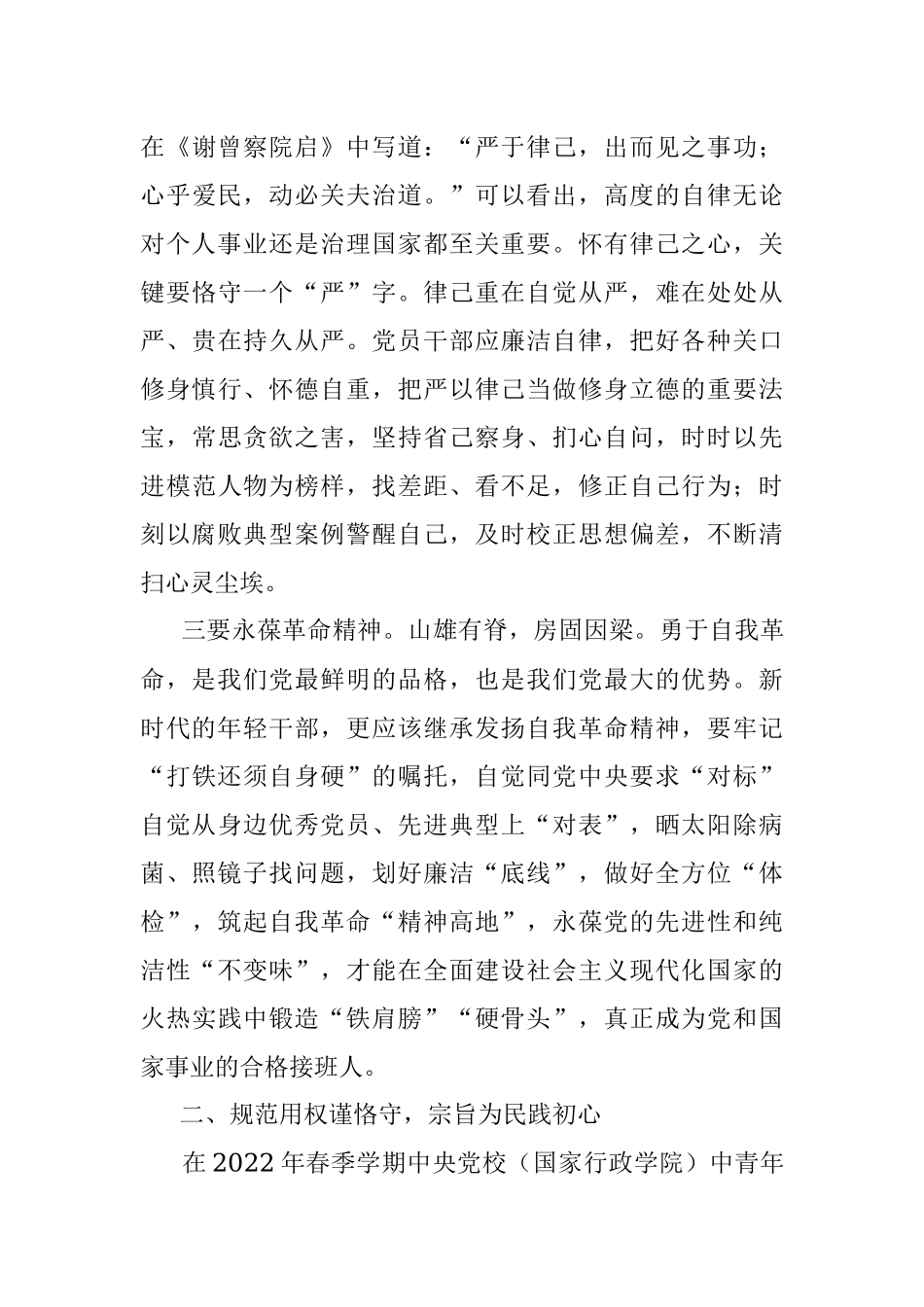 在《谢曾察院启》中写道：“严于律己，出而见之事功；心乎爱民，动必关夫治道。”可以看出，高度的自律无论对个人事业还是治理国家都至关重要。怀有律己之心，关键要恪守一个“严”字。律己重在自觉从严，难在处处从严、贵在持久从严。党员干部应廉洁自律，把好各种关口修身慎行、怀德自重，把严以律己当做修身立德的重要法宝，常思贪欲之害，坚持省己察身、扪心自问，时时以先进模范人物为榜样，找差距、看不足，修正自己行为；时刻以腐败典型案例警醒自己，及时校正思想偏差，不断清扫心灵尘埃。

三要永葆革命精神。山雄有脊，房固因梁。勇于自我革命，是我们党最鲜明的品格，也是我们党最大的优势。新时代的年轻干部，更应该继承发扬自我革命精神，要牢记“打铁还须自身硬”的嘱托，自觉同党中央要求“对标”自觉从身边优秀党员、先进典型上“对表”，晒太阳除病菌、照镜子找问题，划好廉洁“底线”，做好全方位“体检”，筑起自我革命“精神高地”，永葆党的先进性和纯洁性“不变味”，才能在全面建设社会主义现代化国家的火热实践中锻造“铁肩膀”“硬骨头”，真正成为党和国家事业的合格接班人。

二、规范用权谨恪守，宗旨为民践初心

在2022年春季学期中央党校（国家行政学院）中青年